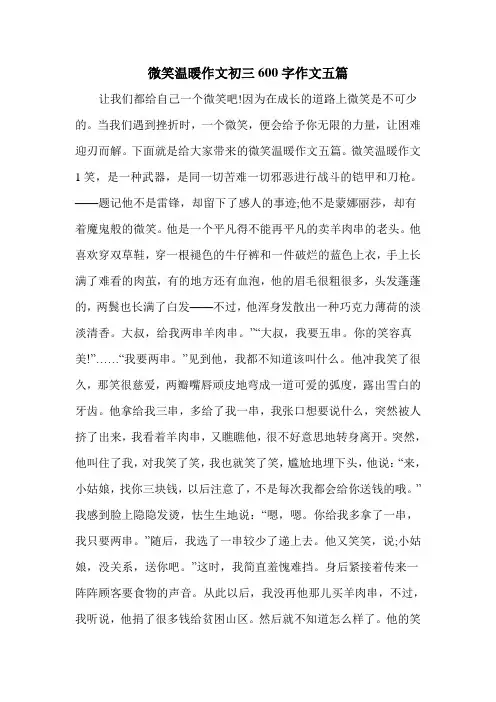 微笑温暖作文初三 600 字作文五篇

让我们都给自己一个微笑吧!因为在成长的道路上微笑是不可少的。当我们遇到挫折时，一个微笑，便会给予你无限的力量，让困难迎刃而解。下面就是给大家带来的微笑温暖作文五篇。微笑温暖作文1 笑，是一种武器，是同一切苦难一切邪恶进行战斗的铠甲和刀枪。——题记他不是雷锋，却留下了感人的事迹;他不是蒙娜丽莎，却有着魔鬼般的微笑。他是一个平凡得不能再平凡的卖羊肉串的老头。他喜欢穿双草鞋，穿一根褪色的牛仔裤和一件破烂的蓝色上衣，手上长满了难看的肉茧，有的地方还有血泡，他的眉毛很粗很多，头发蓬蓬的，两鬓也长满了白发——不过，他浑身发散出一种巧克力薄荷的淡淡清香。大叔，给我两串羊肉串。”“大叔，我要五串。你的笑容真美!”……“我要两串。”见到他，我都不知道该叫什么。他冲我笑了很久，那笑很慈爱，两瓣嘴唇顽皮地弯成一道可爱的弧度，露出雪白的牙齿。他拿给我三串，多给了我一串，我张口想要说什么，突然被人挤了出来，我看着羊肉串，又瞧瞧他，很不好意思地转身离开。突然，他叫住了我，对我笑了笑，我也就笑了笑，尴尬地埋下头，他说：“来，小姑娘，找你三块钱，以后注意了，不是每次我都会给你送钱的哦。”我感到脸上隐隐发烫，怯生生地说：“嗯，嗯。你给我多拿了一串，我只要两串。”随后，我选了一串较少了递上去。他又笑笑，说;小姑娘，没关系，送你吧。”这时，我简直羞愧难挡。身后紧接着传来一阵阵顾客要食物的声音。从此以后，我没再他那儿买羊肉串，不过，我听说，他捐了很多钱给贫困山区。然后就不知道怎么样了。他的笑